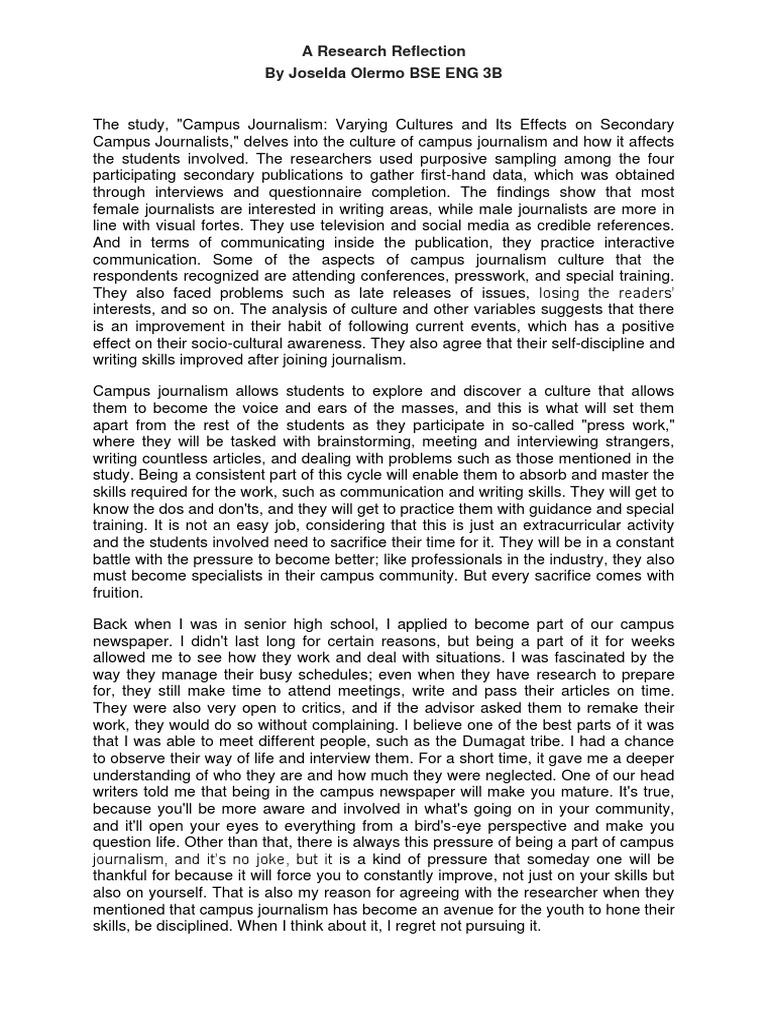 A Research Reflection
By Joselda Olermo BSE ENG 3B

The study, "Campus Journalism: Varying Cultures and Its Effects on Secondary Campus Journalists," delves into the culture of campus journalism and how it affects the students involved. The researchers used purposive sampling among the four participating secondary publications to gather first-hand data, which was obtained through interviews and questionnaire completion. The findings show that most female journalists are interested in writing areas, while male journalists are more in line with visual fortes. They use television and social media as credible references. And in terms of communicating inside the publication, they practice interactive communication. Some of the aspects of campus journalism culture that the respondents recognized are attending conferences, presswork, and special training. They also faced problems such as late releases of issues, losing the readers' interests, and so on. The analysis of culture and other variables suggests that there is an improvement in their habit of following current events, which has a positive effect on their socio-cultural awareness. They also agree that their self-discipline and writing skills improved after joining journalism.

Campus journalism allows students to explore and discover a culture that allows them to become the voice and ears of the masses, and this is what will set them apart from the rest of the students as they participate in so-called "press work," where they will be tasked with brainstorming, meeting and interviewing strangers, writing countless articles, and dealing with problems such as those mentioned in the study. Being a consistent part of this cycle will enable them to absorb and master the skills required for the work, such as communication and writing skills. They will get to know the dos and don'ts, and they will get to practice them with guidance and special training. It is not an easy job, considering that this is just an extracurricular activity and the students involved need to sacrifice their time for it. They will be in a constant battle with the pressure to become better; like professionals in the industry, they also must become specialists in their campus community. But every sacrifice comes with fruition.

Back when I was in senior high school, I applied to become part of our campus newspaper. I didn't last long for certain reasons, but being a part of it for weeks allowed me to see how they work and deal with situations. I was fascinated by the way they manage their busy schedules; even when they have research to prepare for, they still make time to attend meetings, write and pass their articles on time. They were also very open to critics, and if the advisor asked them to remake their work, they would do so without complaining. I believe one of the best parts of it was that I was able to meet different people, such as the Dumagat tribe. I had a chance to observe their way of life and interview them. For a short time, it gave me a deeper understanding of who they are and how much they were neglected. One of our head writers told me that being in the campus newspaper will make you mature. It's true, because you'll be more aware and involved in what's going on in your community, and it'll open your eyes to everything from a bird's-eye perspective and make you question life. Other than that, there is always this pressure of being a part of campus journalism, and it's no joke, but it is a kind of pressure that someday one will be thankful for because it will force you to constantly improve, not just on your skills but also on yourself. That is also my reason for agreeing with the researcher when they mentioned that campus journalism has become an avenue for the youth to hone their skills, be disciplined. When I think about it, I regret not pursuing it.